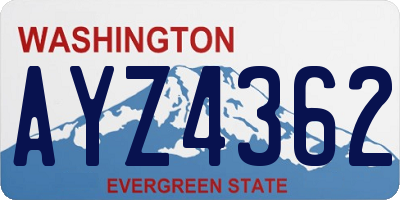 WASHINGTON

AYZ4362

EVERGREEN STATE